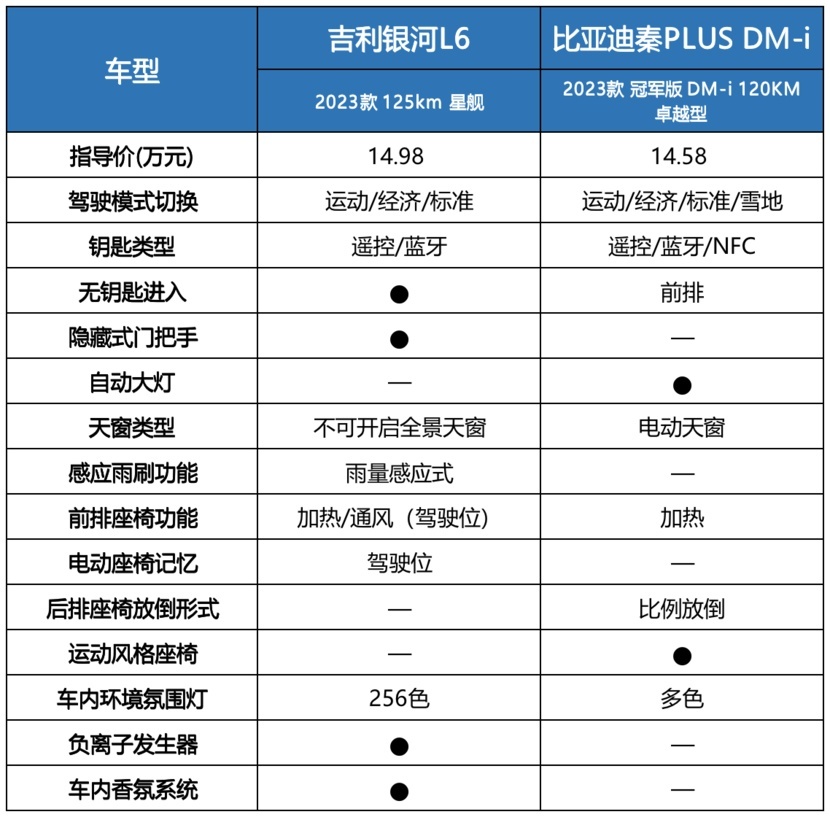 | 车型 | 吉利银河L6 | 比亚迪秦PLUS DM-i |
|---|---|---|
| | 2023款 125km 星舰 | 2023款 冠军版 DM-i 120KM 卓越型 |
| 指导价(万元) | 14.98 | 14.58 |
| 驾驶模式切换 | 运动/经济/标准 | 运动/经济/标准/雪地 |
| 钥匙类型 | 遥控/蓝牙 | 遥控/蓝牙/NFC |
| 无钥匙进入 | ● | 前排 |
| 隐藏式门把手 | ● | — |
| 自动大灯 | — | ● |
| 天窗类型 | 不可开启全景天窗 | 电动天窗 |
| 感应雨刷功能 | 雨量感应式 | — |
| 前排座椅功能 | 加热/通风（驾驶位） | 加热 |
| 电动座椅记忆 | 驾驶位 | — |
| 后排座椅放倒形式 | — | 比例放倒 |
| 运动风格座椅 | — | ● |
| 车内环境氛围灯 | 256色 | 多色 |
| 负离子发生器 | ● | — |
| 车内香氛系统 | ● | — |